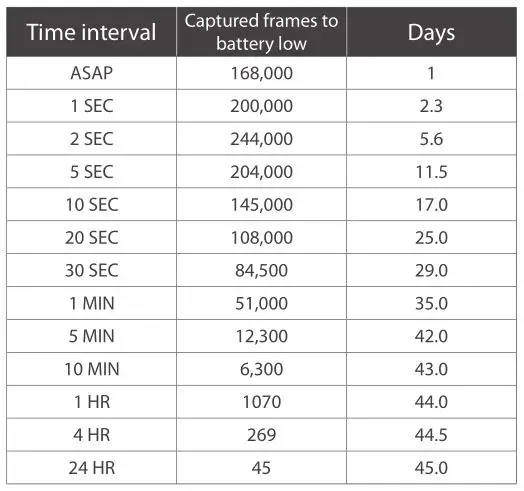 | Time interval | Captured frames to battery low | Days |
|---|---|---|
| ASAP | 168,000 | 1 |
| 1 SEC | 200,000 | 2.3 |
| 2 SEC | 244,000 | 5.6 |
| 5 SEC | 204,000 | 11.5 |
| 10 SEC | 145,000 | 17.0 |
| 20 SEC | 108,000 | 25.0 |
| 30 SEC | 84,500 | 29.0 |
| 1 MIN | 51,000 | 35.0 |
| 5 MIN | 12,300 | 42.0 |
| 10 MIN | 6,300 | 43.0 |
| 1 HR | 1070 | 44.0 |
| 4 HR | 269 | 44.5 |
| 24 HR | 45 | 45.0 |